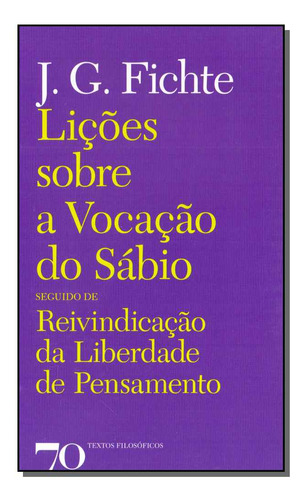 J. G. Fichte
Lições sobre a Vocação do Sábio
SEGUIDO DE
Reivindicação da Liberdade de Pensamento

70 TEXTOS FILOSÓFICOS